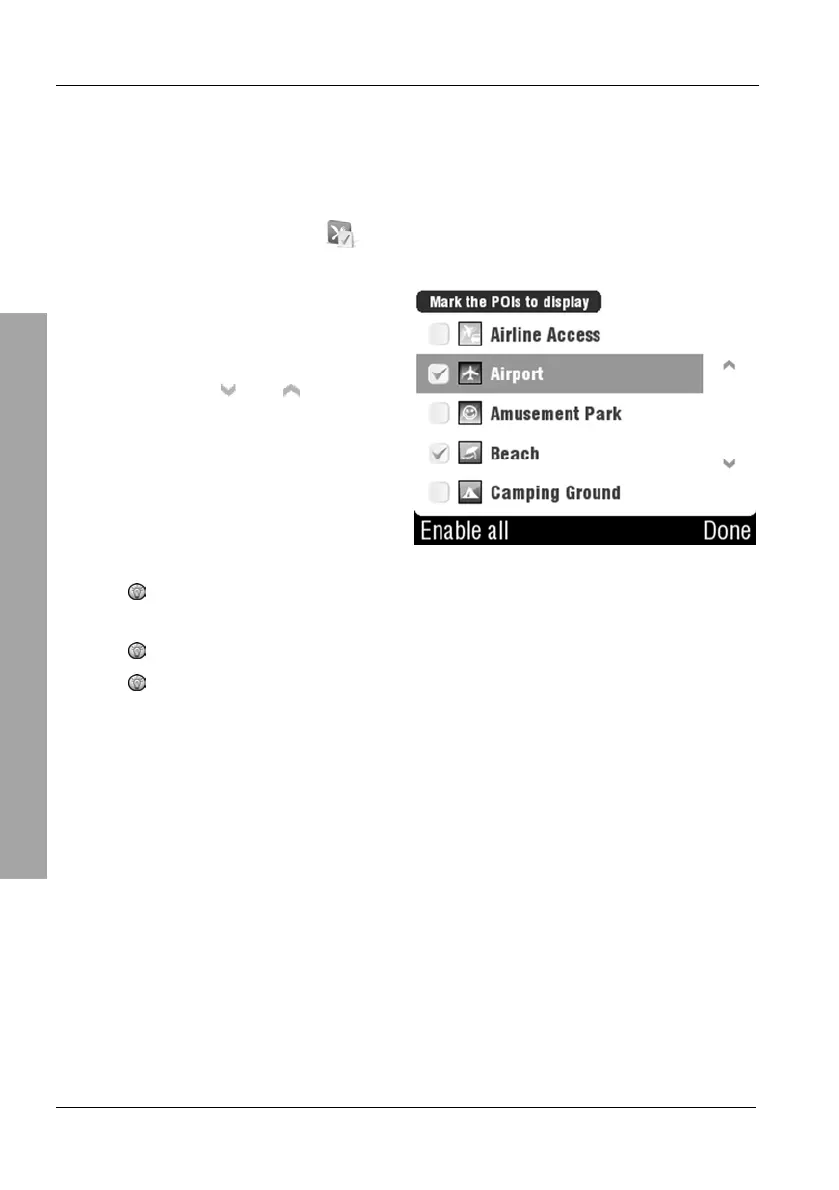 Mark the POIs to display

☐ Airline Access

☑ Airport

☐ Amusement Park

☑ Beach

☐ Camping Ground

Enable all Done